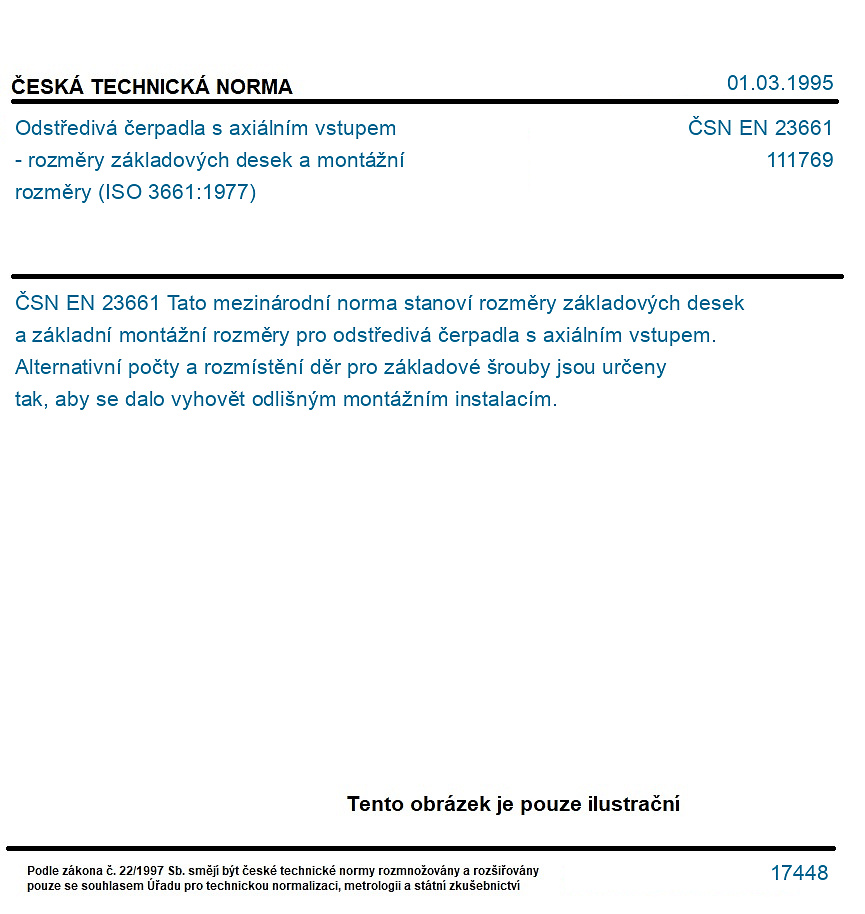 ČESKÁ TECHNICKÁ NORMA

01.03.1995

Odstředivá čerpadla s axiálním vstupem - rozměry základových desek a montážní rozměry (ISO 3661:1977)

ČSN EN 23661
111769

ČSN EN 23661 Tato mezinárodní norma stanoví rozměry základových desek a základní montážní rozměry pro odstředivá čerpadla s axiálním vstupem. Alternativní počty a rozmístění děr pro základové šrouby jsou určeny tak, aby se dalo vyhovět odlišným montážním instalacím.

Tento obrázek je pouze ilustrační

Podle zákona č. 22/1997 Sb. smějí být české technické normy rozmnožovány a rozšiřovány pouze se souhlasem Úřadu pro technickou normalizaci, metrologii a státní zkušebnictví

17448